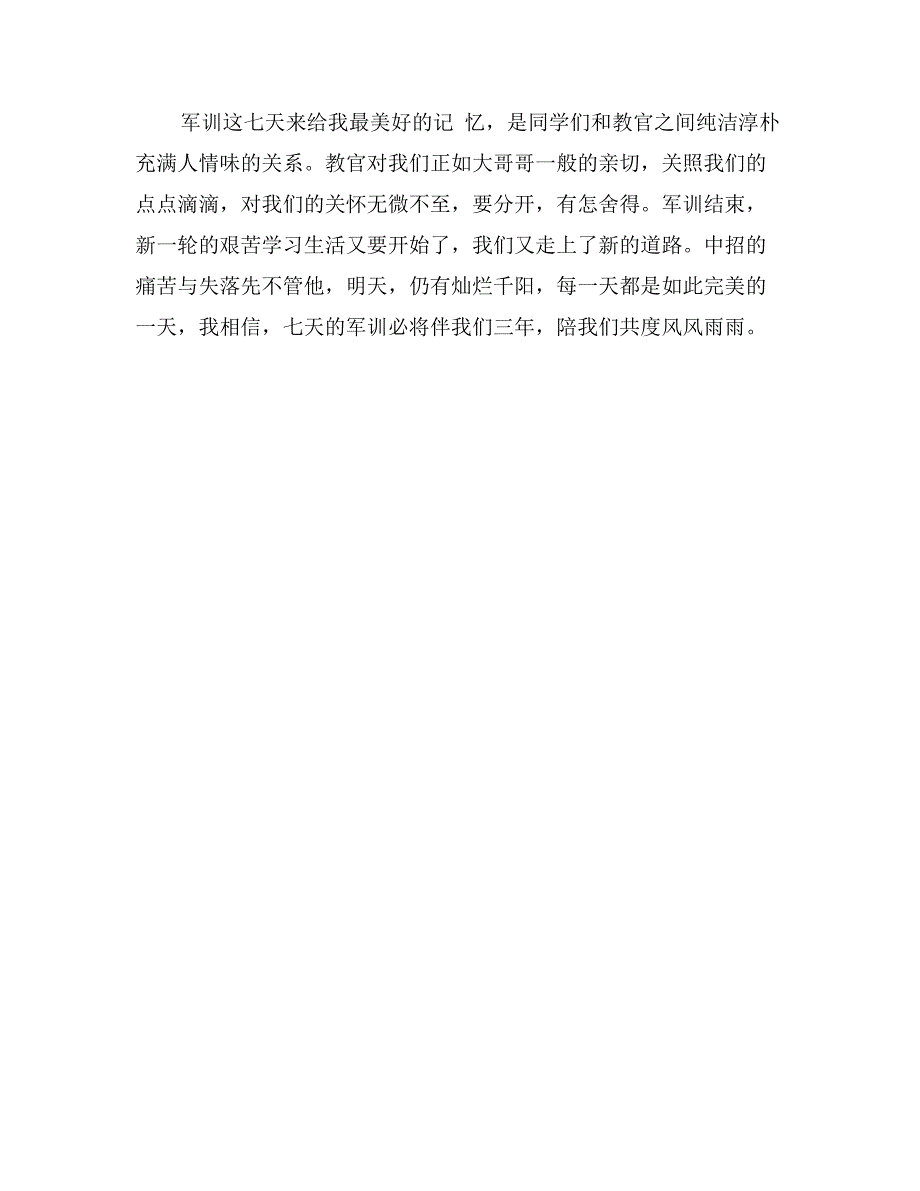 军训这七天来给我最美好的记 忆，是同学们和教官之间纯洁淳朴充满人情味的关系。教官对我们正如大哥哥一般的亲切，关照我们的点点滴滴，对我们的关怀无微不至，要分开，有怎舍得。军训结束，新一轮的艰苦学习生活又要开始了，我们又走上了新的道路。中招的痛苦与失落先不管他，明天，仍有灿烂千阳，每一天都是如此完美的一天，我相信，七天的军训必将伴我们三年，陪我们共度风风雨雨。